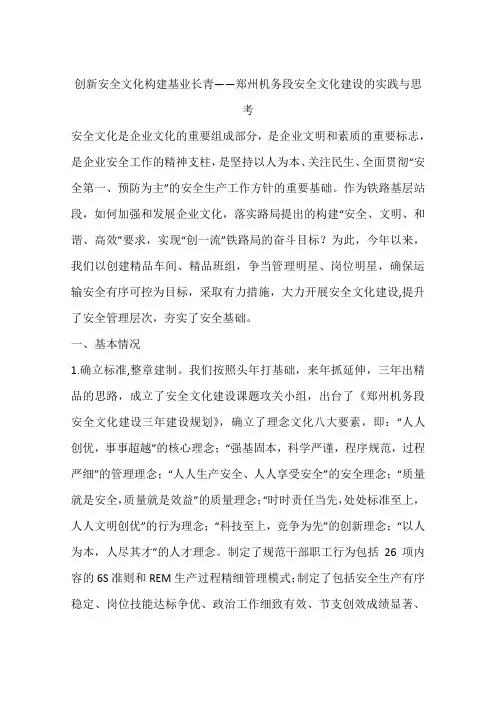 创新安全文化构建基业长青——郑州机务段安全文化建设的实践与思考

安全文化是企业文化的重要组成部分，是企业文明和素质的重要标志，是企业安全工作的精神支柱，是坚持以人为本、关注民生、全面贯彻“安全第一、预防为主”的安全生产工作方针的重要基础。作为铁路基层站段，如何加强和发展企业文化，落实路局提出的构建“安全、文明、和谐、高效”要求，实现“创一流”铁路局的奋斗目标？为此，今年以来，我们以创建精品车间、精品班组，争当管理明星、岗位明星，确保运输安全有序可控为目标，采取有力措施，大力开展安全文化建设,提升了安全管理层次，夯实了安全基础。

一、基本情况

1.确立标准,整章建制。我们按照头年打基础，来年抓延伸，三年出精品的思路，成立了安全文化建设课题攻关小组，出台了《郑州机务段安全文化建设三年建设规划》，确立了理念文化八大要素，即：“人人创优，事事超越”的核心理念；“强基固本，科学严谨，程序规范，过程严细”的管理理念；“人人生产安全、人人享受安全”的安全理念；“质量就是安全,质量就是效益”的质量理念；“时时责任当先,处处标准至上，人人文明创优”的行为理念；“科技至上，竞争为先”的创新理念；“以人为本，人尽其才”的人才理念。制定了规范干部职工行为包括 26 项内容的 6S 准则和 REM 生产过程精细管理模式；制定了包括安全生产有序稳定、岗位技能达标争优、政治工作细致有效、节支创效成绩显著、